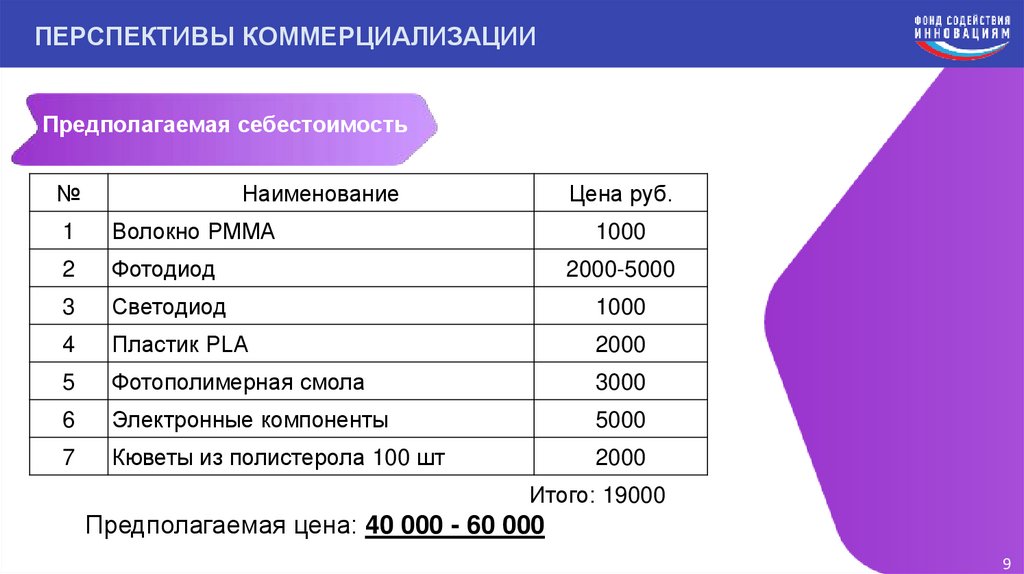 ПЕРСПЕКТИВЫ КОММЕРЦИАЛИЗАЦИИ

ФОНД СОДЕЙСТВИЯ ИННОВАЦИЯМ

Предполагаемая себестоимость

| № | Наименование | Цена руб. |
|---|---|---|
| 1 | Волокно PMMA | 1000 |
| 2 | Фотодиод | 2000-5000 |
| 3 | Светодиод | 1000 |
| 4 | Пластик PLA | 2000 |
| 5 | Фотополимерная смола | 3000 |
| 6 | Электронные компоненты | 5000 |
| 7 | Кюветы из полистерола 100 шт | 2000 |

Итого: 19000

Предполагаемая цена: 40 000 - 60 000

9